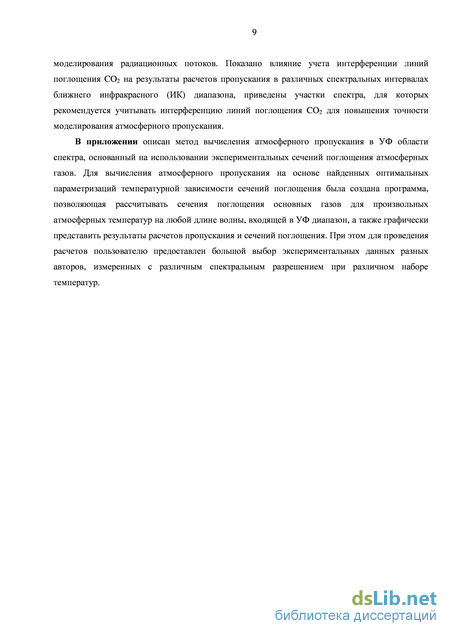 9

моделирования радиационных потоков. Показано влияние учета интерференции линий поглощения $CO_2$ на результаты расчетов пропускания в различных спектральных интервалах ближнего инфракрасного (ИК) диапазона, приведены участки спектра, для которых рекомендуется учитывать интерференцию линий поглощения $CO_2$ для повышения точности моделирования атмосферного пропускания.

В приложении описан метод вычисления атмосферного пропускания в УФ области спектра, основанный на использовании экспериментальных сечений поглощения атмосферных газов. Для вычисления атмосферного пропускания на основе найденных оптимальных параметризаций температурной зависимости сечений поглощения была создана программа, позволяющая рассчитывать сечения поглощения основных газов для произвольных атмосферных температур на любой длине волны, входящей в УФ диапазон, а также графически представить результаты расчетов пропускания и сечений поглощения. При этом для проведения расчетов пользователю предоставлен большой выбор экспериментальных данных разных авторов, измеренных с различным спектральным разрешением при различном наборе температур.

dsLib.net
библиотека диссертаций